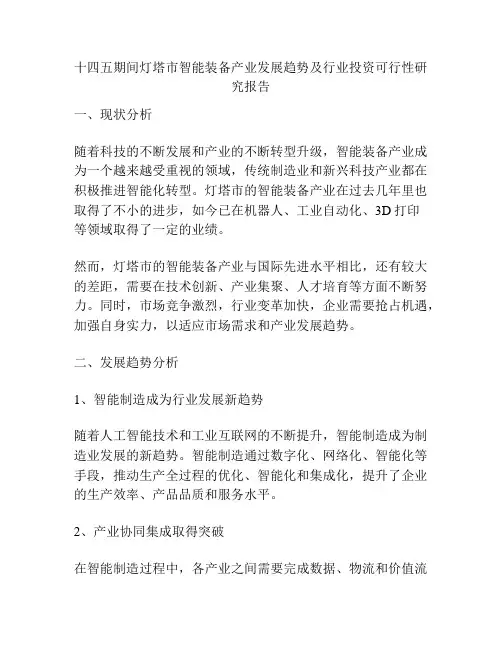 十四五期间灯塔市智能装备产业发展趋势及行业投资可行性研究报告

一、现状分析

随着科技的不断发展和产业的不断转型升级，智能装备产业成为一个越来越受重视的领域，传统制造业和新兴科技产业都在积极推进智能化转型。灯塔市的智能装备产业在过去几年里也取得了不小的进步，如今已在机器人、工业自动化、3D 打印等领域取得了一定的业绩。

然而，灯塔市的智能装备产业与国际先进水平相比，还有较大的差距，需要在技术创新、产业集聚、人才培育等方面不断努力。同时，市场竞争激烈，行业变革加快，企业需要抢占机遇，加强自身实力，以适应市场需求和产业发展趋势。

二、发展趋势分析

1、智能制造成为行业发展新趋势

随着人工智能技术和工业互联网的不断提升，智能制造成为制造业发展的新趋势。智能制造通过数字化、网络化、智能化等手段，推动生产全过程的优化、智能化和集成化，提升了企业的生产效率、产品品质和服务水平。

2、产业协同集成取得突破

在智能制造过程中，各产业之间需要完成数据、物流和价值流